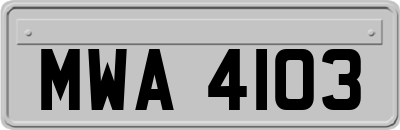 MWA 4103